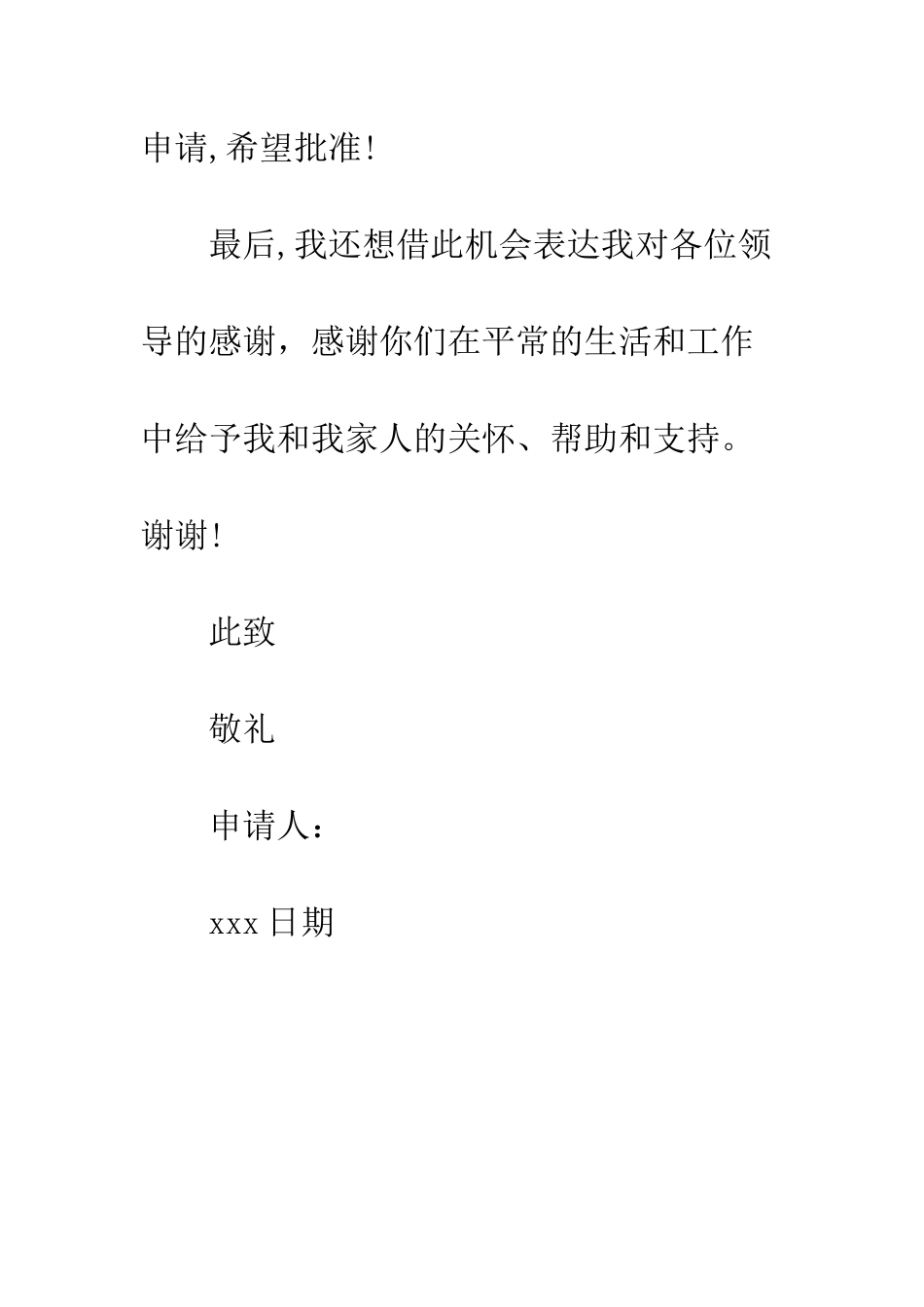 申请,希望批准!

最后,我还想借此机会表达我对各位领导的感谢，感谢你们在平常的生活和工作中给予我和我家人的关怀、帮助和支持。谢谢!

此致

敬礼

申请人：

xxx 日期